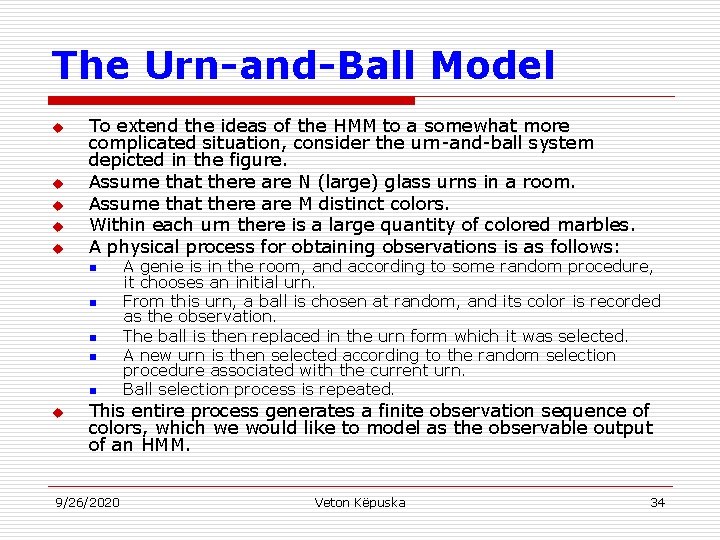 The Urn-and-Ball Model

To extend the ideas of the HMM to a somewhat more complicated situation, consider the urn-and-ball system depicted in the figure.

Assume that there are N (large) glass urns in a room.

Assume that there are M distinct colors.

Within each urn there is a large quantity of colored marbles.

A physical process for obtaining observations is as follows:

A genie is in the room, and according to some random procedure, it chooses an initial urn.

From this urn, a ball is chosen at random, and its color is recorded as the observation.

The ball is then replaced in the urn form which it was selected.

A new urn is then selected according to the random selection procedure associated with the current urn.

Ball selection process is repeated.

This entire process generates a finite observation sequence of colors, which we would like to model as the observable output of an HMM.

9/26/2020 Veton Këpuska 34